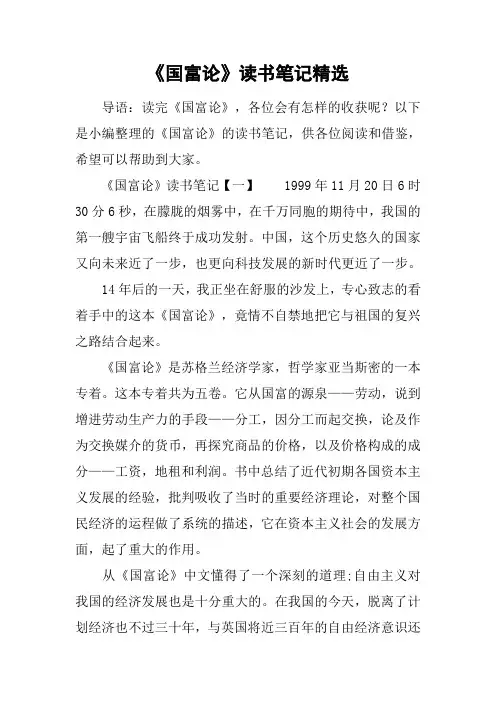 《国富论》读书笔记精选

导语：读完《国富论》，各位会有怎样的收获呢？以下是小编整理的《国富论》的读书笔记，供各位阅读和借鉴，希望可以帮助到大家。

《国富论》读书笔记【一】　1999年11月20日6时30分6秒，在朦胧的烟雾中，在千万同胞的期待中，我国的第一艘宇宙飞船终于成功发射。中国，这个历史悠久的国家又向未来近了一步，也更向科技发展的新时代更近了一步。

14年后的一天，我正坐在舒服的沙发上，专心致志的看着手中的这本《国富论》，竟情不自禁地把它与祖国的复兴之路结合起来。

《国富论》是苏格兰经济学家，哲学家亚当斯密的一本专着。这本专着共为五卷。它从国富的源泉——劳动，说到增进劳动生产力的手段——分工，因分工而起交换，论及作为交换媒介的货币，再探究商品的价格，以及价格构成的成分——工资，地租和利润。书中总结了近代初期各国资本主义发展的经验，批判吸收了当时的重要经济理论，对整个国民经济的运程做了系统的描述，它在资本主义社会的发展方面，起了重大的作用。

从《国富论》中文懂得了一个深刻的道理:自由主义对我国的经济发展也是十分重大的。在我国的今天，脱离了计划经济也不过三十年，与英国将近三百年的自由经济意识还